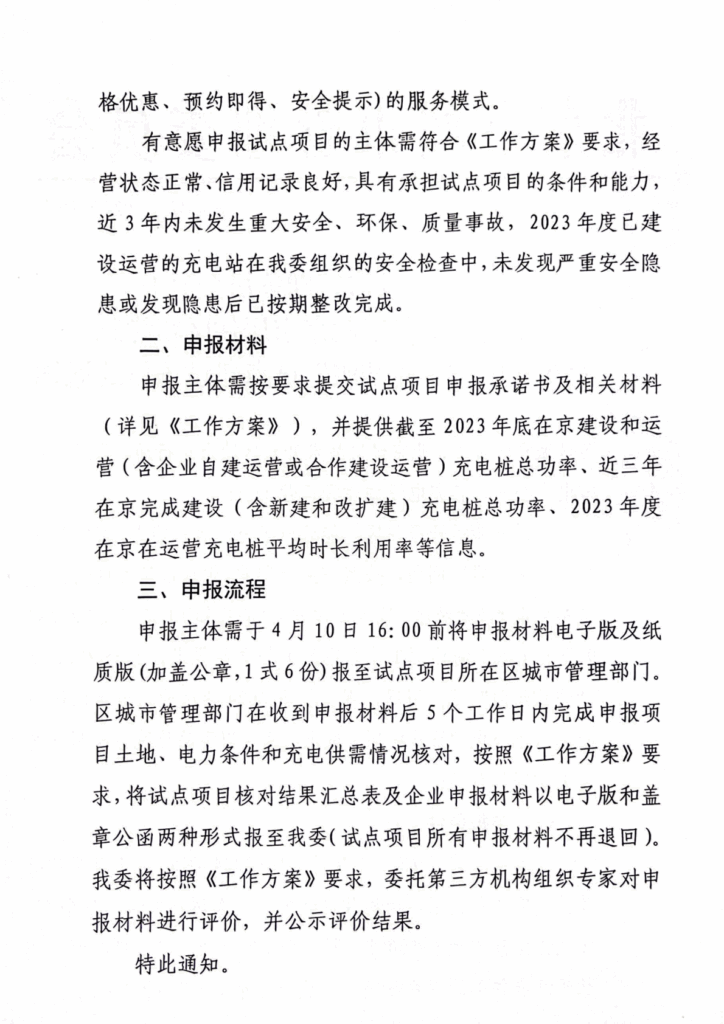 格优惠、预约即得、安全提示）的服务模式。

有意愿申报试点项目的主体需符合《工作方案》要求，经营状态正常、信用记录良好，具有承担试点项目的条件和能力，近3年内未发生重大安全、环保、质量事故，2023年度已建设运营的充电站在我委组织的安全检查中，未发现严重安全隐患或发现隐患后已按期整改完成。

二、申报材料

申报主体需按要求提交试点项目申报承诺书及相关材料（详见《工作方案》），并提供截至2023年底在京建设和运营（含企业自建运营或合作建设运营）充电桩总功率、近三年在京完成建设（含新建和改扩建）充电桩总功率、2023年度在京在运营充电桩平均时长利用率等信息。

三、申报流程

申报主体需于4月10日16:00前将申报材料电子版及纸质版（加盖公章，1式6份）报至试点项目所在区城市管理部门。区城市管理部门在收到申报材料后5个工作日内完成申报项目土地、电力条件和充电供需情况核对，按照《工作方案》要求，将试点项目核对结果汇总表及企业申报材料以电子版和盖章公函两种形式报至我委（试点项目所有申报材料不再退回）。我委将按照《工作方案》要求，委托第三方机构组织专家对申报材料进行评价，并公示评价结果。

特此通知。